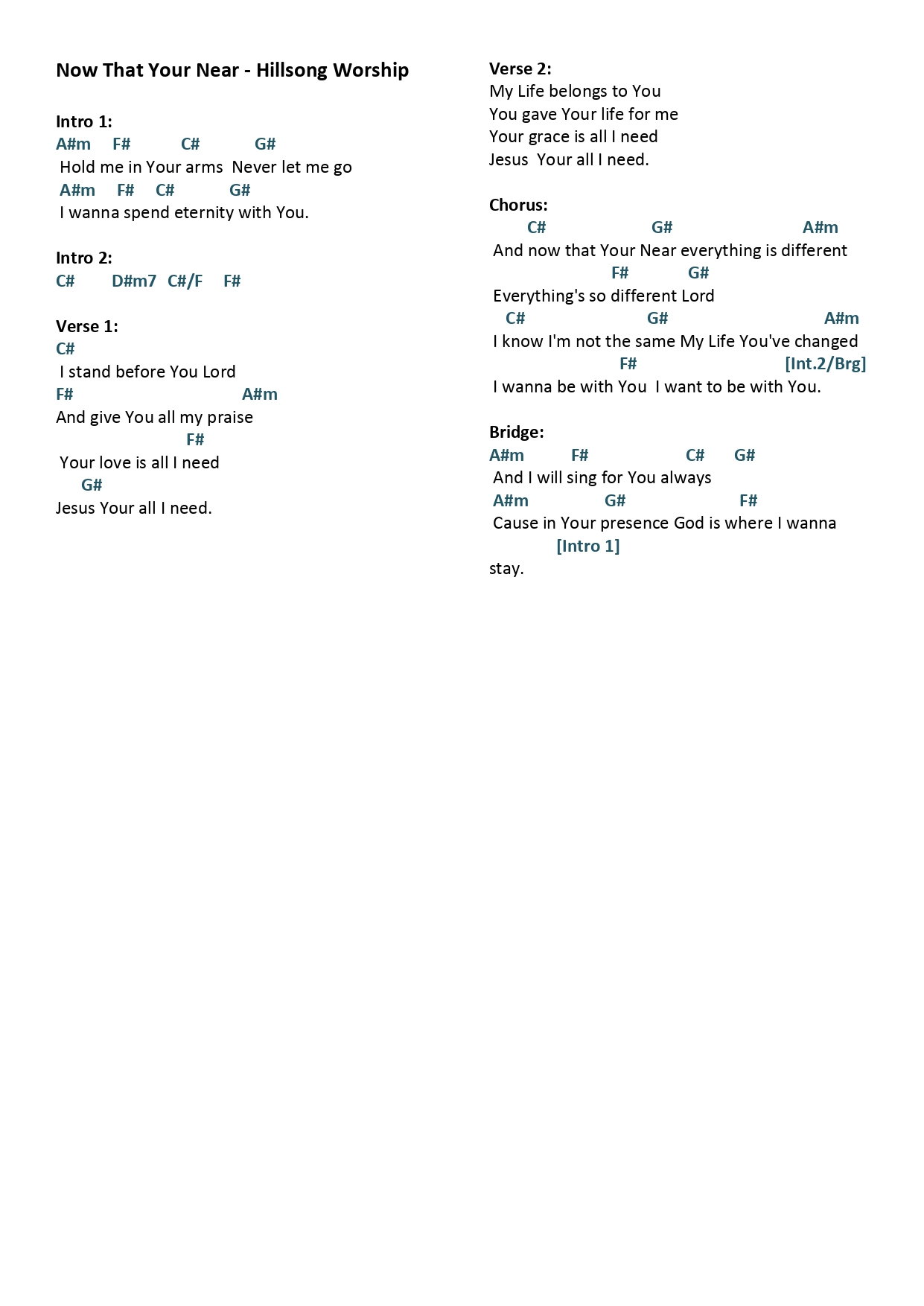 Now That Your Near - Hillsong Worship

Intro 1:
A#m F# C# G#
Hold me in Your arms Never let me go
A#m F# C# G#
I wanna spend eternity with You.

Intro 2:
C# D#m7 C#/F F#

Verse 1:
C#
I stand before You Lord
F# A#m
And give You all my praise
F#
Your love is all I need
G#
Jesus Your all I need.

Verse 2:
My Life belongs to You
You gave Your life for me
Your grace is all I need
Jesus Your all I need.

Chorus:
C# G# A#m
And now that Your Near everything is different
F# G#
Everything's so different Lord
C# G# A#m
I know I'm not the same My Life You've changed
F# [Int.2/Brg]
I wanna be with You I want to be with You.

Bridge:
A#m F# C# G#
And I will sing for You always
A#m G# F#
Cause in Your presence God is where I wanna
[Intro 1]
stay.